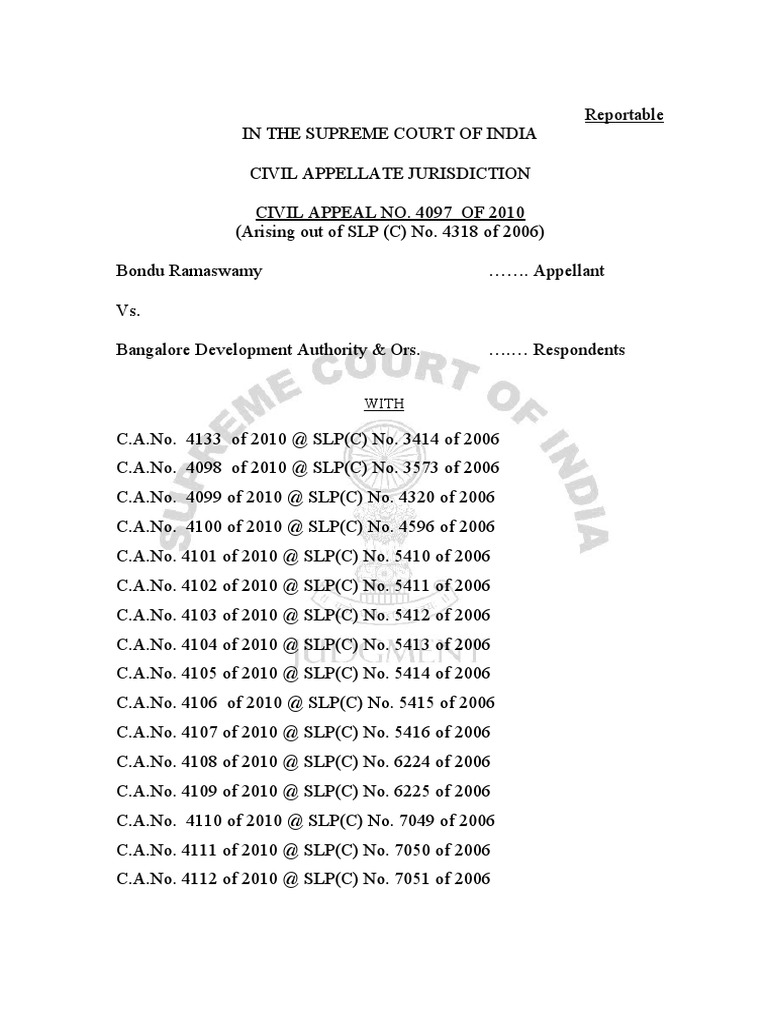 Reportable

IN THE SUPREME COURT OF INDIA

CIVIL APPELLATE JURISDICTION

CIVIL APPEAL NO. 4097 OF 2010
(Arising out of SLP (C) No. 4318 of 2006)

Bondu Ramaswamy ……. Appellant

Vs.

Bangalore Development Authority & Ors. ….… Respondents

WITH

C.A.No. 4133 of 2010 @ SLP(C) No. 3414 of 2006
C.A.No. 4098 of 2010 @ SLP(C) No. 3573 of 2006
C.A.No. 4099 of 2010 @ SLP(C) No. 4320 of 2006
C.A.No. 4100 of 2010 @ SLP(C) No. 4596 of 2006
C.A.No. 4101 of 2010 @ SLP(C) No. 5410 of 2006
C.A.No. 4102 of 2010 @ SLP(C) No. 5411 of 2006
C.A.No. 4103 of 2010 @ SLP(C) No. 5412 of 2006
C.A.No. 4104 of 2010 @ SLP(C) No. 5413 of 2006
C.A.No. 4105 of 2010 @ SLP(C) No. 5414 of 2006
C.A.No. 4106 of 2010 @ SLP(C) No. 5415 of 2006
C.A.No. 4107 of 2010 @ SLP(C) No. 5416 of 2006
C.A.No. 4108 of 2010 @ SLP(C) No. 6224 of 2006
C.A.No. 4109 of 2010 @ SLP(C) No. 6225 of 2006
C.A.No. 4110 of 2010 @ SLP(C) No. 7049 of 2006
C.A.No. 4111 of 2010 @ SLP(C) No. 7050 of 2006
C.A.No. 4112 of 2010 @ SLP(C) No. 7051 of 2006

SUPREME COURT OF INDIA
JUDGMENT